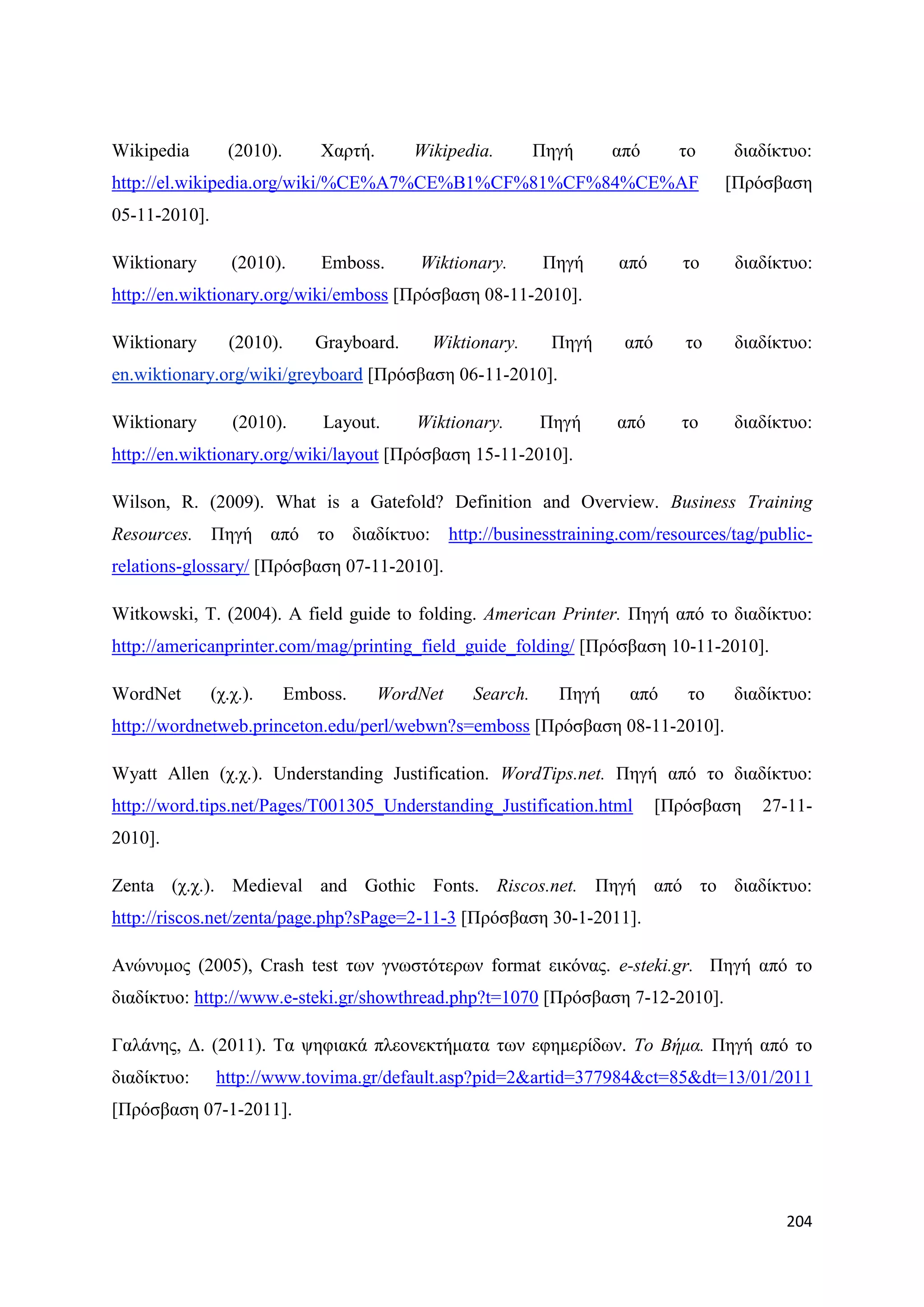 Wikipedia (2010). Χαρτή. Wikipedia. Πηγή από το διαδίκτυο: http://el.wikipedia.org/wiki/%CE%A7%CE%B1%CF%81%CF%84%CE%AF [Πρόσβαση 05-11-2010].

Wiktionary (2010). Emboss. Wiktionary. Πηγή από το διαδίκτυο: http://en.wiktionary.org/wiki/emboss [Πρόσβαση 08-11-2010].

Wiktionary (2010). Grayboard. Wiktionary. Πηγή από το διαδίκτυο: en.wiktionary.org/wiki/greyboard [Πρόσβαση 06-11-2010].

Wiktionary (2010). Layout. Wiktionary. Πηγή από το διαδίκτυο: http://en.wiktionary.org/wiki/layout [Πρόσβαση 15-11-2010].

Wilson, R. (2009). What is a Gatefold? Definition and Overview. Business Training Resources. Πηγή από το διαδίκτυο: http://businesstraining.com/resources/tag/public-relations-glossary/ [Πρόσβαση 07-11-2010].

Witkowski, T. (2004). A field guide to folding. American Printer. Πηγή από το διαδίκτυο: http://americanprinter.com/mag/printing_field_guide_folding/ [Πρόσβαση 10-11-2010].

WordNet (χ.χ.). Emboss. WordNet Search. Πηγή από το διαδίκτυο: http://wordnetweb.princeton.edu/perl/webwn?s=emboss [Πρόσβαση 08-11-2010].

Wyatt Allen (χ.χ.). Understanding Justification. WordTips.net. Πηγή από το διαδίκτυο: http://word.tips.net/Pages/T001305_Understanding_Justification.html [Πρόσβαση 27-11-2010].

Zenta (χ.χ.). Medieval and Gothic Fonts. Riscos.net. Πηγή από το διαδίκτυο: http://riscos.net/zenta/page.php?sPage=2-11-3 [Πρόσβαση 30-1-2011].

Ανώνυμος (2005), Crash test των γνωστότερων format εικόνας. e-steki.gr. Πηγή από το διαδίκτυο: http://www.e-steki.gr/showthread.php?t=1070 [Πρόσβαση 7-12-2010].

Γαλάνης, Δ. (2011). Τα ψηφιακά πλεονεκτήματα των εφημερίδων. Το Βήμα. Πηγή από το διαδίκτυο: http://www.tovima.gr/default.asp?pid=2&artid=377984&ct=85&dt=13/01/2011 [Πρόσβαση 07-1-2011].

204